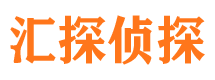 汇探侦探